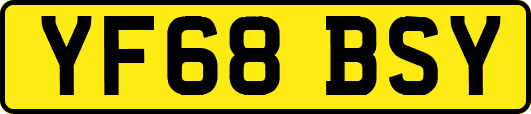 YF68 BSY